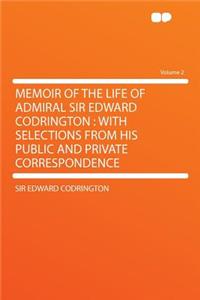 Volume 2

MEMOIR OF THE LIFE OF ADMIRAL SIR EDWARD CODRINGTON : WITH SELECTIONS FROM HIS PUBLIC AND PRIVATE CORRESPONDENCE

SIR EDWARD CODRINGTON